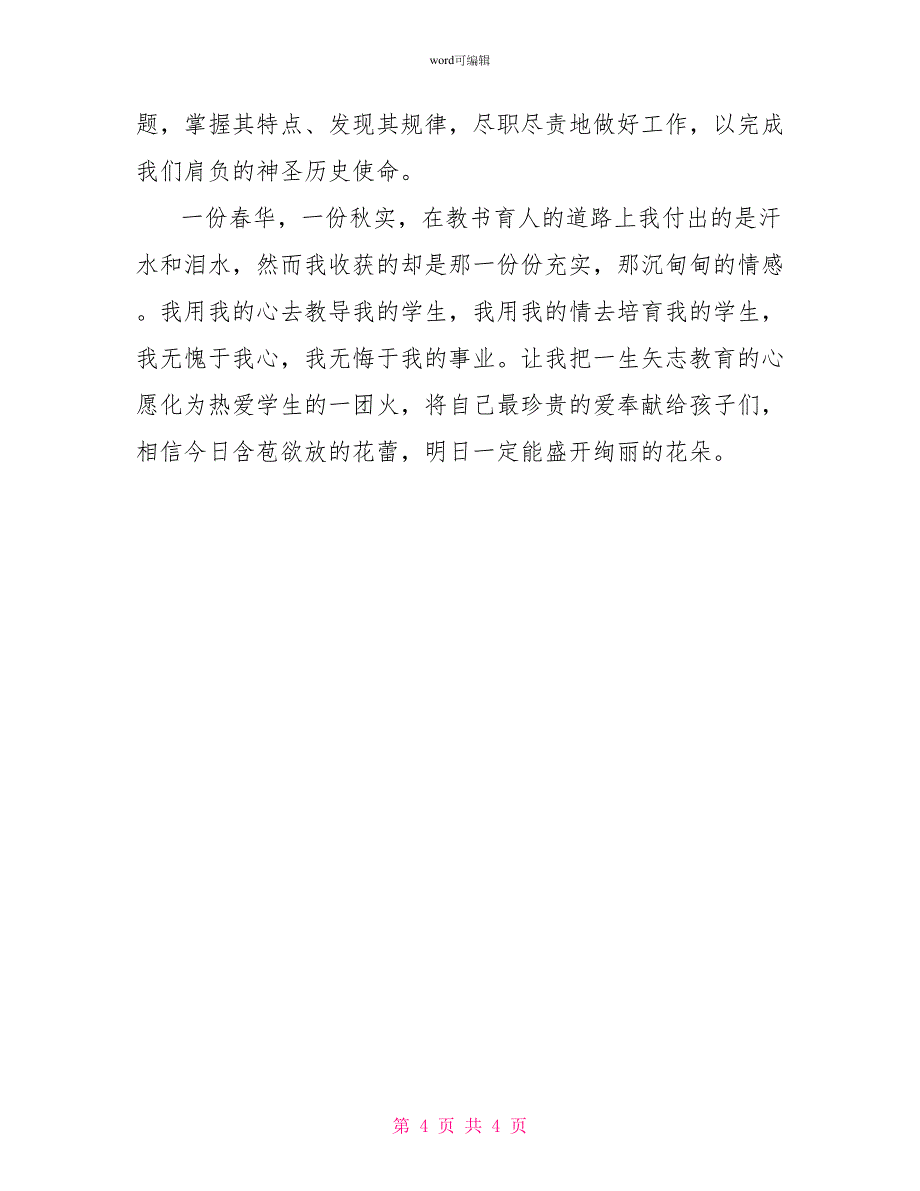 word可编辑

题，掌握其特点、发现其规律，尽职尽责地做好工作，以完成我们肩负的神圣历史使命。

一份春华，一份秋实，在教书育人的道路上我付出的是汗水和泪水，然而我收获的却是那一份份充实，那沉甸甸的情感。我用我的心去教导我的学生，我用我的情去培育我的学生，我无愧于我心，我无悔于我的事业。让我把一生矢志教育的心愿化为热爱学生的一团火，将自己最珍贵的爱奉献给孩子们，相信今日含苞欲放的花蕾，明日一定能盛开绚丽的花朵。

第 4 页 共 4 页